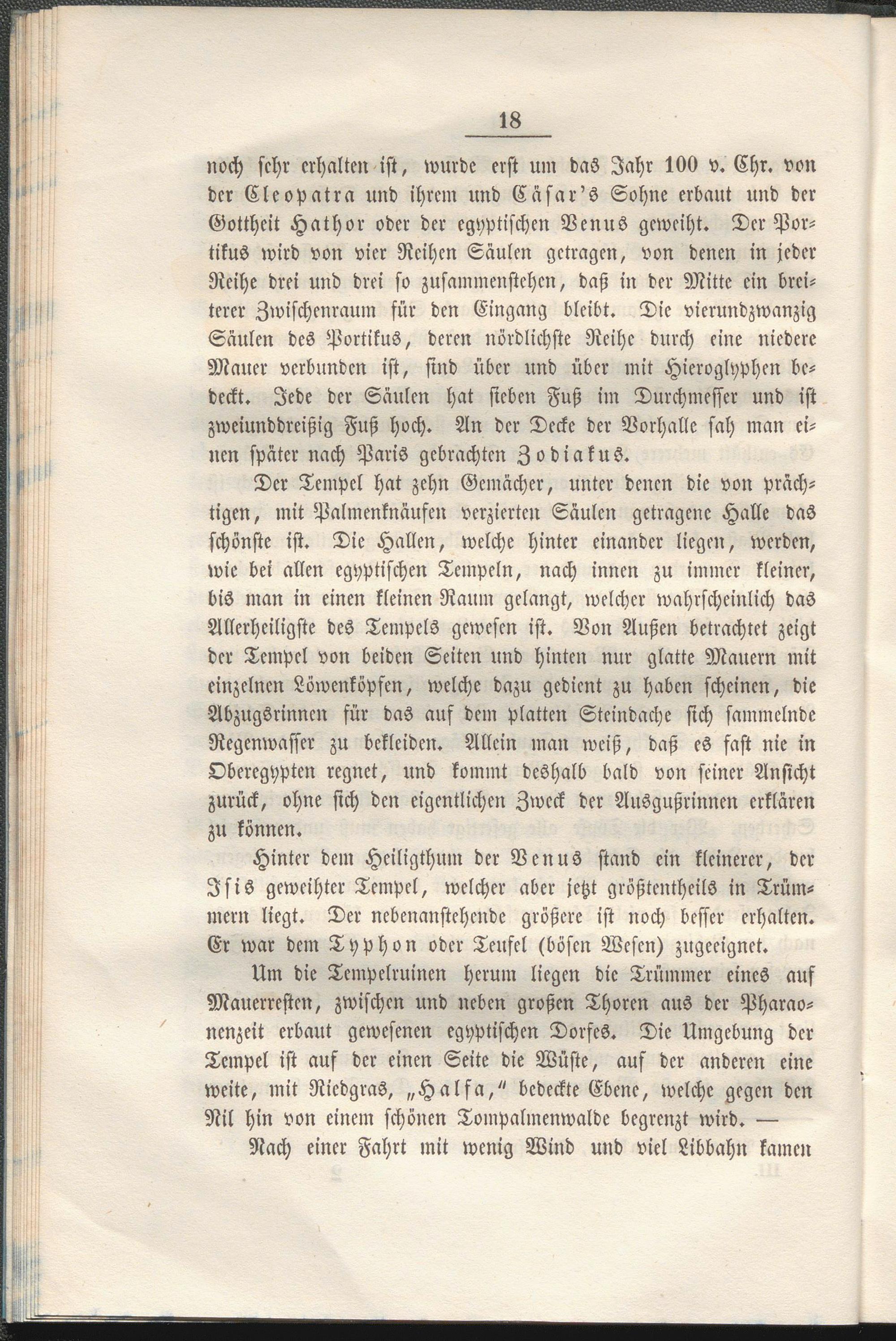 18

noch sehr erhalten ist, wurde erst um das Jahr 100 v. Chr. von der Cleopatra und ihrem und Cäsar's Sohne erbaut und der Gottheit Hathor oder der egyptischen Venus geweiht. Der Portikus wird von vier Reihen Säulen getragen, von denen in jeder Reihe drei und drei so zusammenstehen, daß in der Mitte ein breiterer Zwischenraum für den Eingang bleibt. Die vierundzwanzig Säulen des Portikus, deren nördlichste Reihe durch eine niedere Mauer verbunden ist, sind über und über mit Hieroglyphen bedeckt. Jede der Säulen hat sieben Fuß im Durchmesser und ist zweiunddreißig Fuß hoch. An der Decke der Vorhalle sah man einen später nach Paris gebrachten Zodiakus.

Der Tempel hat zehn Gemächer, unter denen die von prächtigen, mit Palmenknäufen verzierten Säulen getragene Halle das schönste ist. Die Hallen, welche hinter einander liegen, werden, wie bei allen egyptischen Tempeln, nach innen zu immer kleiner, bis man in einen kleinen Raum gelangt, welcher wahrscheinlich das Allerheiligste des Tempels gewesen ist. Von Außen betrachtet zeigt der Tempel von beiden Seiten und hinten nur glatte Mauern mit einzelnen Löwenköpfen, welche dazu gedient zu haben scheinen, die Abzugsrinnen für das auf dem platten Steindache sich sammelnde Regenwasser zu bekleiden. Allein man weiß, daß es fast nie in Oberegypten regnet, und kommt deshalb bald von seiner Ansicht zurück, ohne sich den eigentlichen Zweck der Ausgußrinnen erklären zu können.

Hinter dem Heiligthum der Venus stand ein kleinerer, der Isis geweihter Tempel, welcher aber jetzt größtentheils in Trümmern liegt. Der nebenanstehende größere ist noch besser erhalten. Er war dem Typhon oder Teufel (bösen Wesen) zugeeignet.

Um die Tempelruinen herum liegen die Trümmer eines auf Mauerresten, zwischen und neben großen Thoren aus der Pharaonenzeit erbaut gewesenen egyptischen Dorfes. Die Umgebung der Tempel ist auf der einen Seite die Wüste, auf der anderen eine weite, mit Riedgras, „Halfa," bedeckte Ebene, welche gegen den Nil hin von einem schönen Tompalmenwalde begrenzt wird. —

Nach einer Fahrt mit wenig Wind und viel Libbahn kamen